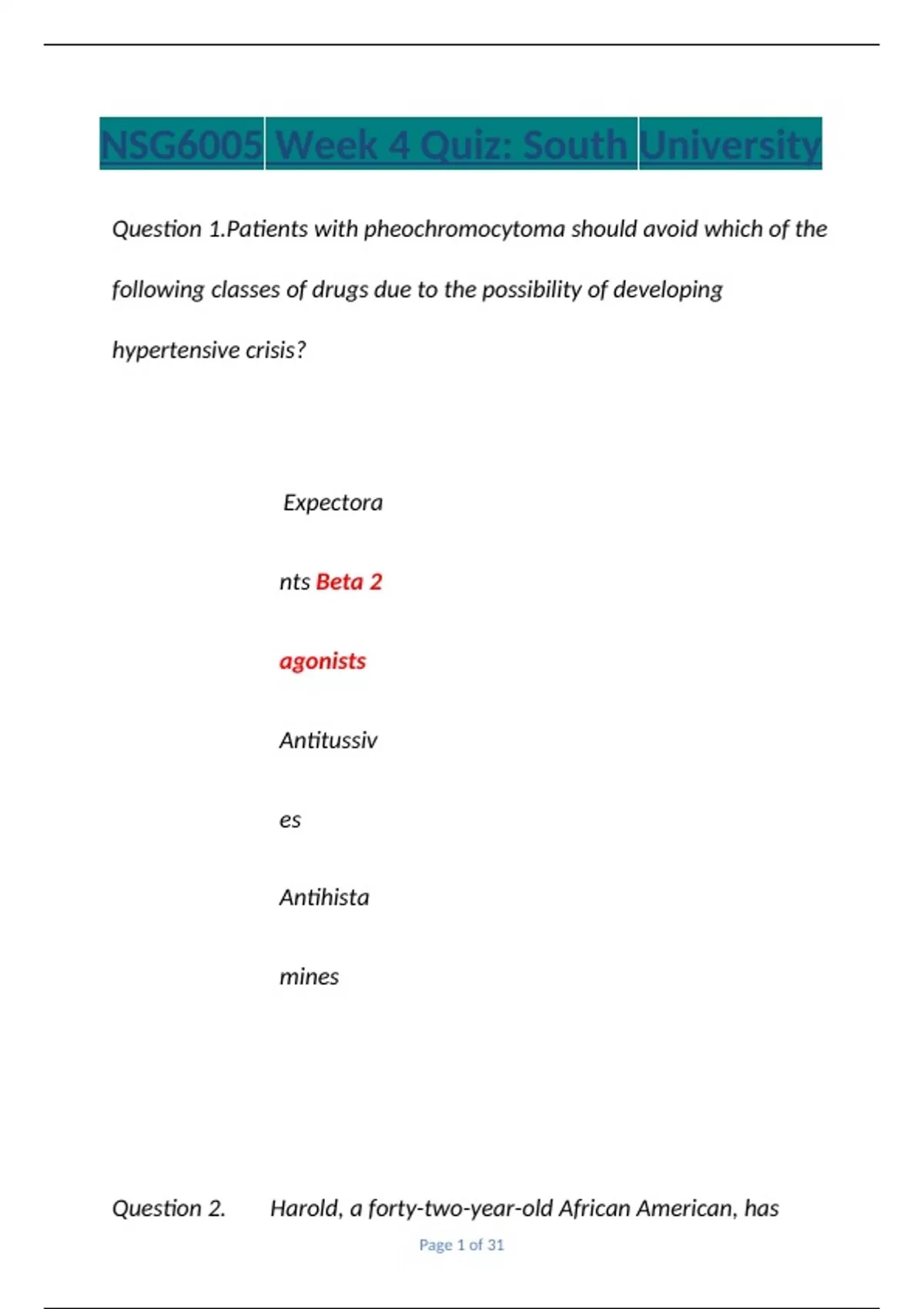 NSG6005 Week 4 Quiz: South University

Question 1.Patients with pheochromocytoma should avoid which of the following classes of drugs due to the possibility of developing hypertensive crisis?

Expectora

nts Beta 2

agonists

Antitussiv

es

Antihista

mines

Question 2. Harold, a forty-two-year-old African American, has

Page 1 of 31